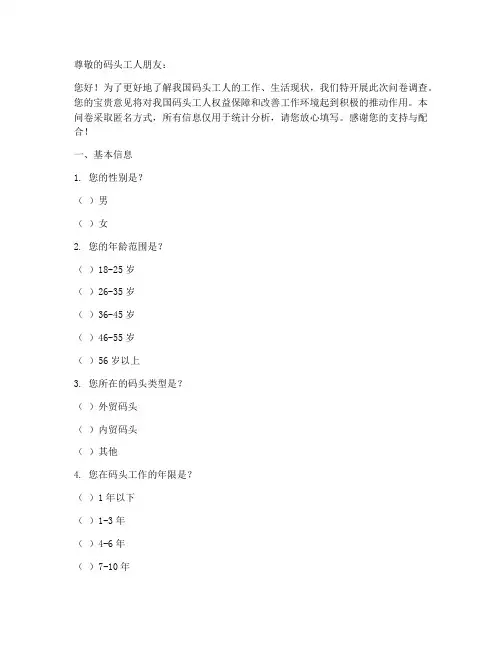 尊敬的码头工人朋友：

您好！为了更好地了解我国码头工人的工作、生活现状，我们特开展此次问卷调查。您的宝贵意见将对我国码头工人权益保障和改善工作环境起到积极的推动作用。本问卷采取匿名方式，所有信息仅用于统计分析，请您放心填写。感谢您的支持与配合！

一、基本信息

1. 您的性别是？

（ ）男

（ ）女

2. 您的年龄范围是？

（ ）18-25 岁

（ ）26-35 岁

（ ）36-45 岁

（ ）46-55 岁

（ ）56 岁以上

3. 您所在的码头类型是？

（ ）外贸码头

（ ）内贸码头

（ ）其他

4. 您在码头工作的年限是？

（ ）1 年以下

（ ）1-3 年

（ ）4-6 年

（ ）7-10 年